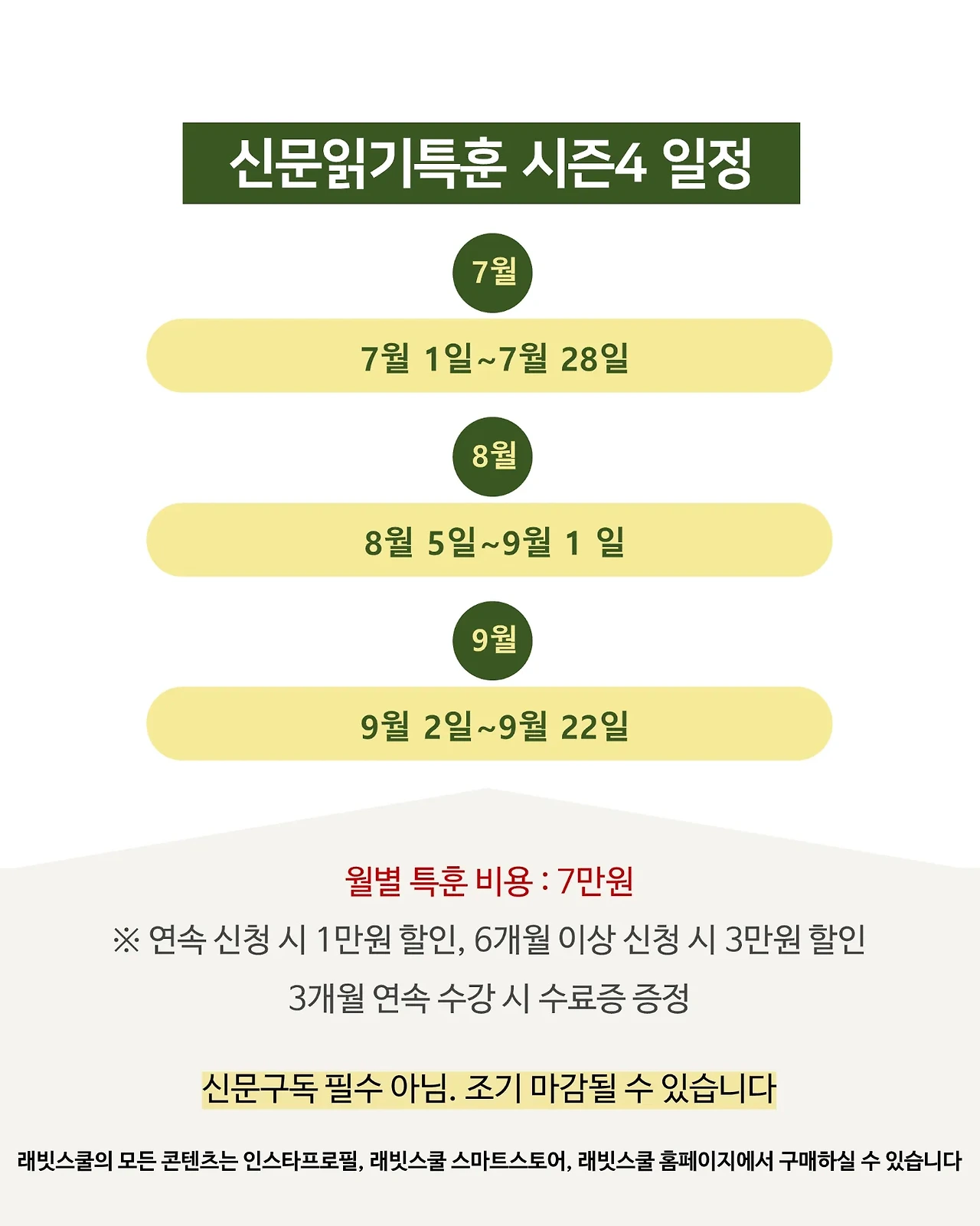 신문읽기특훈 시즌4 일정

7월

7월 1일~7월 28일

8월

8월 5일~9월 1 일

9월

9월 2일~9월 22일

월별 특훈 비용 : 7만원

※ 연속 신청 시 1만원 할인, 6개월 이상 신청 시 3만원 할인

3개월 연속 수강 시 수료증 증정

신문구독 필수 아님. 조기 마감될 수 있습니다

래빗스쿨의 모든 콘텐츠는 인스타프로필, 래빗스쿨 스마트스토어, 래빗스쿨 홈페이지에서 구매하실 수 있습니다